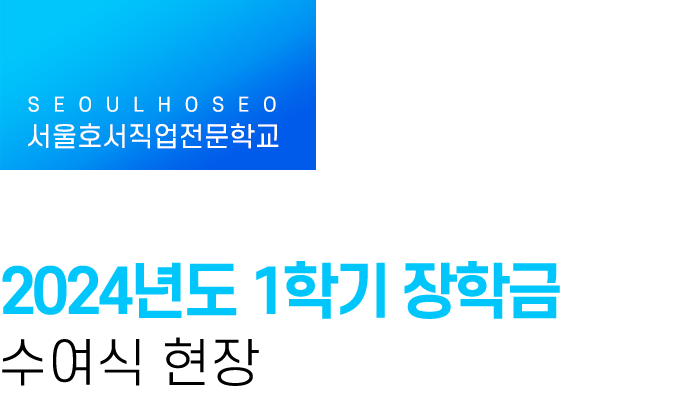 SEOULHOSEO
서울호서직업전문학교

2024년도 1학기 장학금
수여식 현장